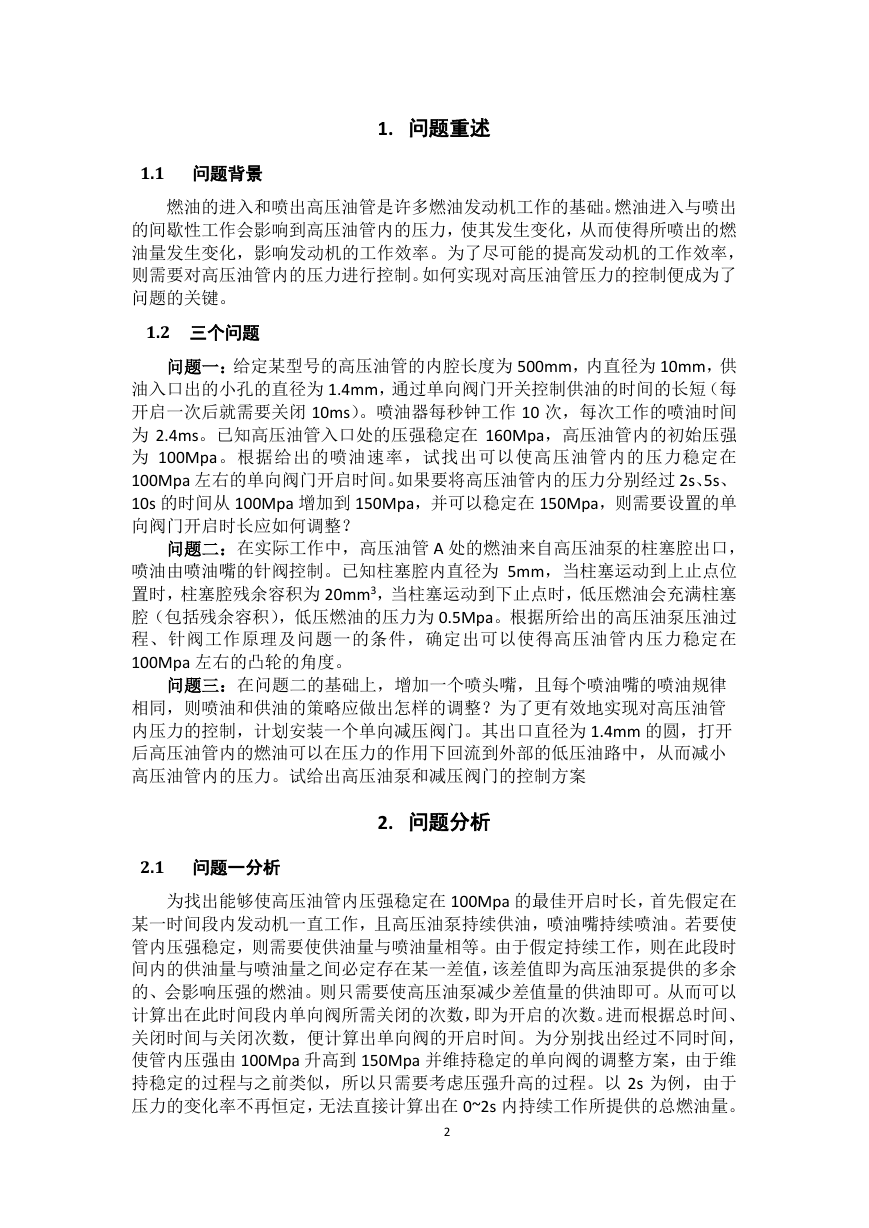 1. 问题重述

1.1 问题背景

燃油的进入和喷出高压油管是许多燃油发动机工作的基础。燃油进入与喷出的间歇性工作会影响到高压油管内的压力，使其发生变化，从而使得所喷出的燃油量发生变化，影响发动机的工作效率。为了尽可能的提高发动机的工作效率，则需要对高压油管内的压力进行控制。如何实现对高压油管压力的控制便成为了问题的关键。

1.2 三个问题

问题一：给定某型号的高压油管的内腔长度为 500mm，内直径为 10mm，供油入口出的小孔的直径为 1.4mm，通过单向阀门开关控制供油的时间的长短（每开启一次后就需要关闭 10ms）。喷油器每秒钟工作 10 次，每次工作的喷油时间为 2.4ms。已知高压油管入口处的压强稳定在 160Mpa，高压油管内的初始压强为 100Mpa。根据给出的喷油速率，试找出可以使高压油管内的压力稳定在 100Mpa 左右的单向阀门开启时间。如果要将高压油管内的压力分别经过 2s、5s、10s 的时间从 100Mpa 增加到 150Mpa，并可以稳定在 150Mpa，则需要设置的单向阀门开启时长应如何调整？

问题二：在实际工作中，高压油管 A 处的燃油来自高压油泵的柱塞腔出口，喷油由喷油嘴的针阀控制。已知柱塞腔内直径为 5mm，当柱塞运动到上止点位置时，柱塞腔残余容积为 20mm³，当柱塞运动到下止点时，低压燃油会充满柱塞腔（包括残余容积），低压燃油的压力为 0.5Mpa。根据所给出的高压油泵压油过程、针阀工作原理及问题一的条件，确定出可以使得高压油管内压力稳定在 100Mpa 左右的凸轮的角度。

问题三：在问题二的基础上，增加一个喷头嘴，且每个喷油嘴的喷油规律相同，则喷油和供油的策略应做出怎样的调整？为了更有效地实现对高压油管内压力的控制，计划安装一个单向减压阀门。其出口直径为 1.4mm 的圆，打开后高压油管内的燃油可以在压力的作用下回流到外部的低压油路中，从而减小高压油管内的压力。试给出高压油泵和减压阀门的控制方案

2. 问题分析

2.1 问题一分析

为找出能够使高压油管内压强稳定在 100Mpa 的最佳开启时长，首先假定在某一时间段内发动机一直工作，且高压油泵持续供油，喷油嘴持续喷油。若要使管内压强稳定，则需要使供油量与喷油量相等。由于假定持续工作，则在此段时间内的供油量与喷油量之间必定存在某一差值，该差值即为高压油泵提供的多余的、会影响压强的燃油。则只需要使高压油泵减少差值量的供油即可。从而可以计算出在此时间段内单向阀所需关闭的次数，即为开启的次数。进而根据总时间、关闭时间与关闭次数，便计算出单向阀的开启时间。为分别找出经过不同时间，使管内压强由 100Mpa 升高到 150Mpa 并维持稳定的单向阀的调整方案，由于维持稳定的过程与之前类似，所以只需要考虑压强升高的过程。以 2s 为例，由于压力的变化率不再恒定，无法直接计算出在 0~2s 内持续工作所提供的总燃油量。

2